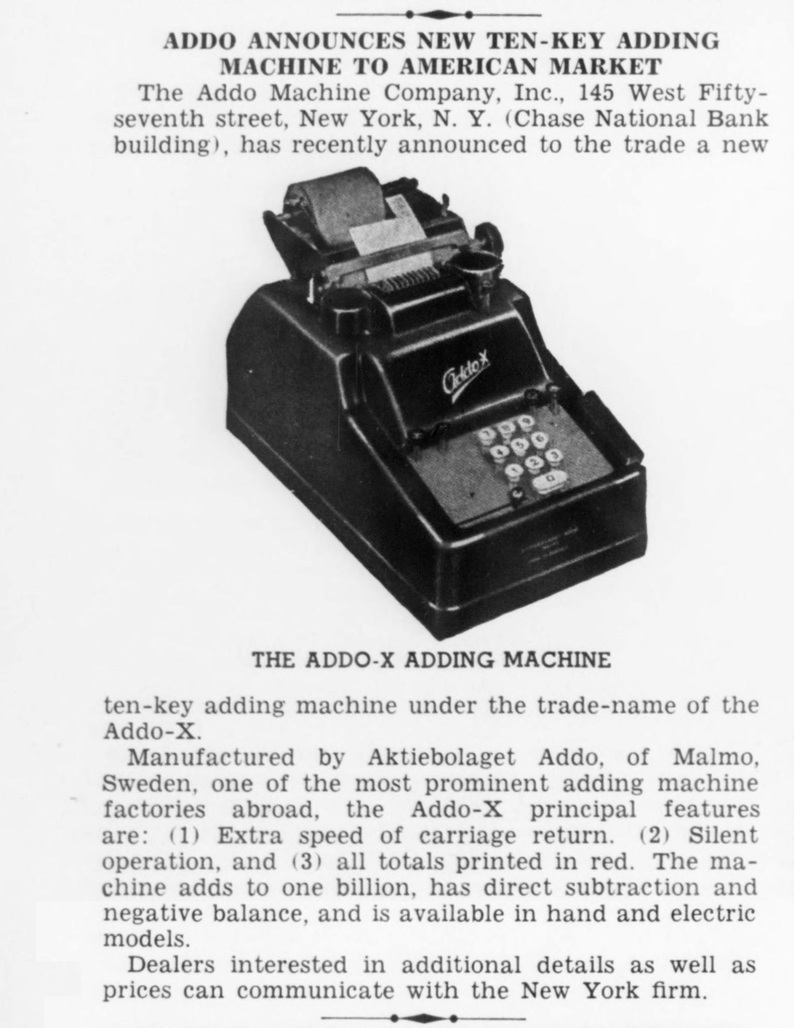 ADDO ANNOUNCES NEW TEN-KEY ADDING MACHINE TO AMERICAN MARKET

The Addo Machine Company, Inc., 145 West Fifty-seventh street, New York, N. Y. (Chase National Bank building), has recently announced to the trade a new

Addo-X

THE ADDO-X ADDING MACHINE

ten-key adding machine under the trade-name of the Addo-X.

Manufactured by Aktiebolaget Addo, of Malmo, Sweden, one of the most prominent adding machine factories abroad, the Addo-X principal features are: (1) Extra speed of carriage return. (2) Silent operation, and (3) all totals printed in red. The machine adds to one billion, has direct subtraction and negative balance, and is available in hand and electric models.

Dealers interested in additional details as well as prices can communicate with the New York firm.